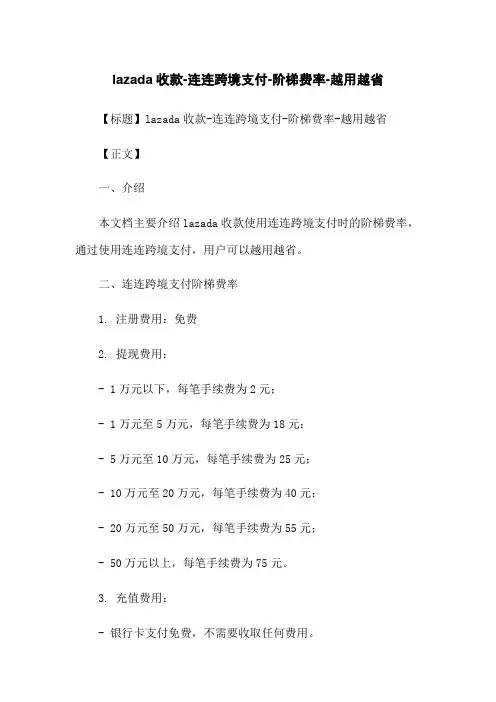 lazada 收款-连连跨境支付-阶梯费率-越用越省

【标题】lazada 收款-连连跨境支付-阶梯费率-越用越省

【正文】

一、介绍

本文档主要介绍 lazada 收款使用连连跨境支付时的阶梯费率，通过使用连连跨境支付，用户可以越用越省。

二、连连跨境支付阶梯费率

1. 注册费用：免费

2. 提现费用：

- 1 万元以下，每笔手续费为 2 元；

- 1 万元至 5 万元，每笔手续费为 18 元；

- 5 万元至 10 万元，每笔手续费为 25 元；

- 10 万元至 20 万元，每笔手续费为 40 元；

- 20 万元至 50 万元，每笔手续费为 55 元；

- 50 万元以上，每笔手续费为 75 元。

3. 充值费用：

- 银行卡支付免费，不需要收取任何费用。